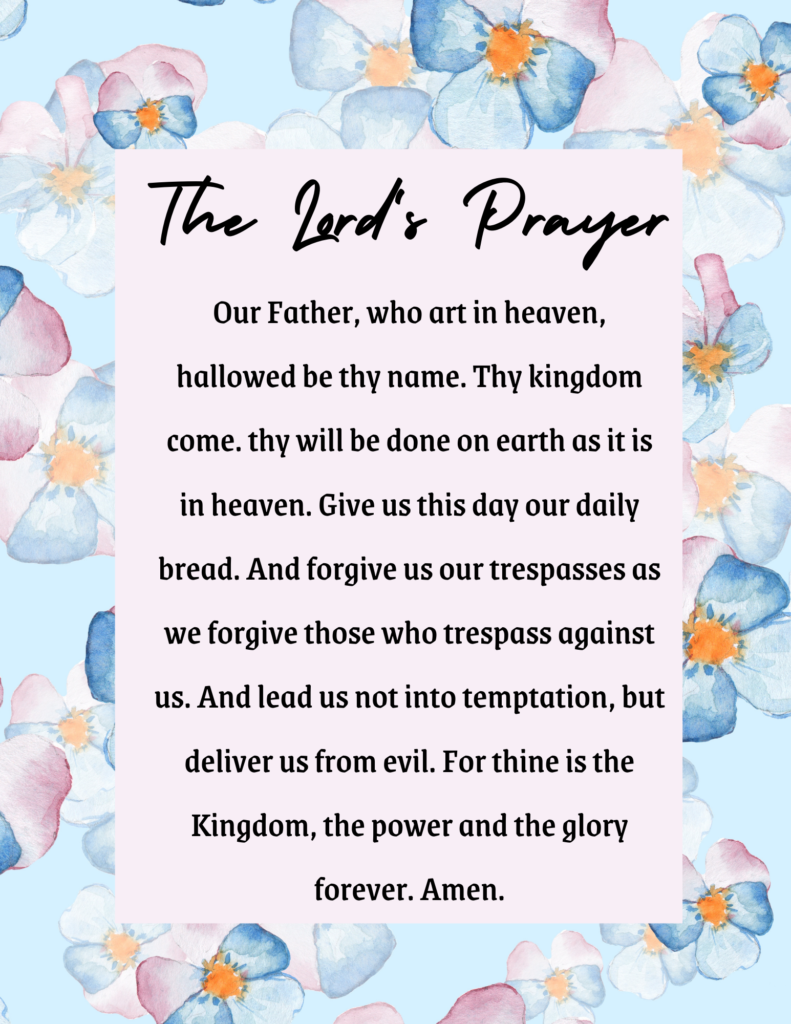 The Lord's Prayer

Our Father, who art in heaven, hallowed be thy name. Thy kingdom come. thy will be done on earth as it is in heaven. Give us this day our daily bread. And forgive us our trespasses as we forgive those who trespass against us. And lead us not into temptation, but deliver us from evil. For thine is the Kingdom, the power and the glory forever. Amen.